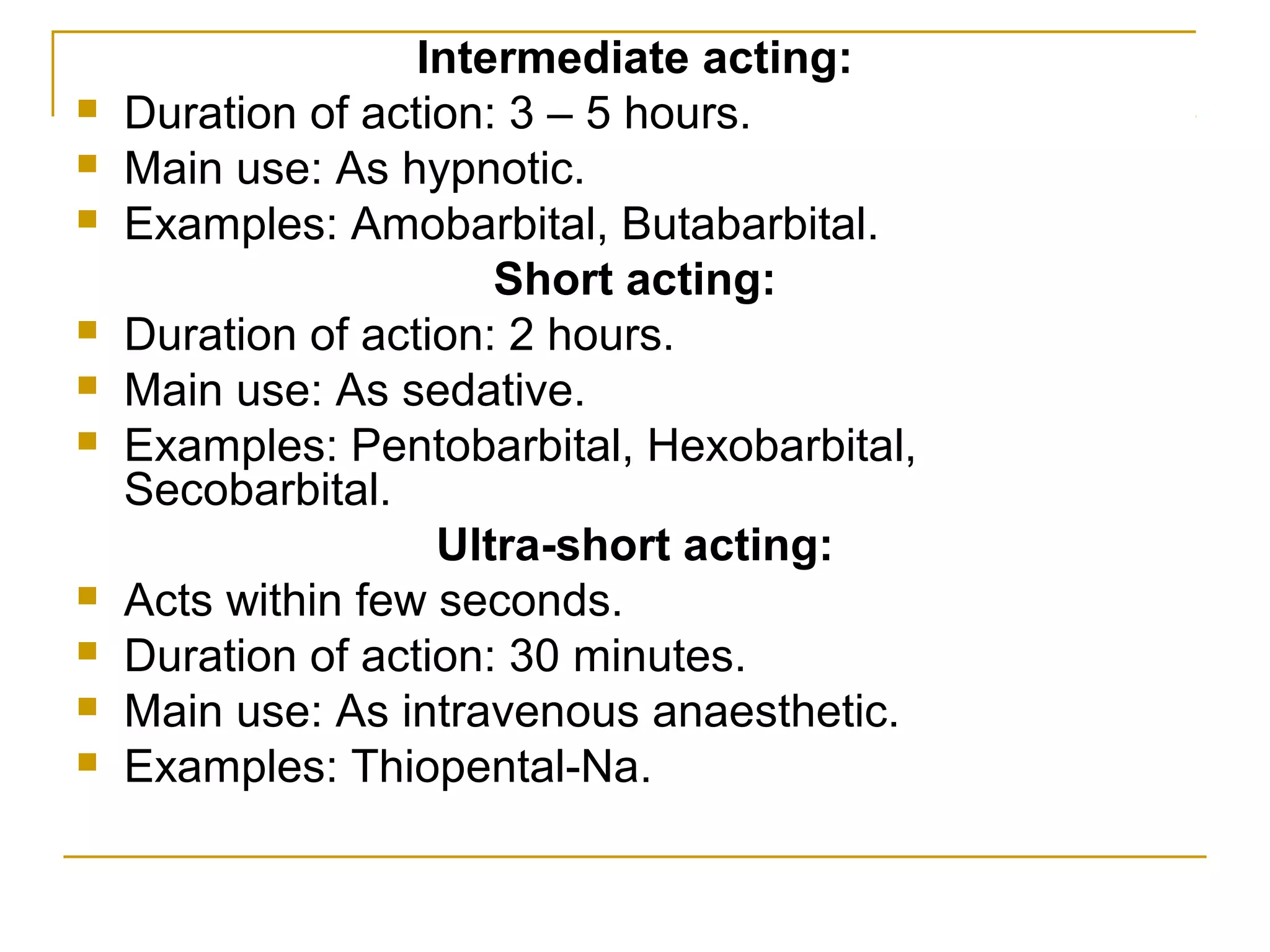 Intermediate acting:
- Duration of action: 3 – 5 hours.
- Main use: As hypnotic.
- Examples: Amobarbital, Butabarbital.

Short acting:
- Duration of action: 2 hours.
- Main use: As sedative.
- Examples: Pentobarbital, Hexobarbital, Secobarbital.

Ultra-short acting:
- Acts within few seconds.
- Duration of action: 30 minutes.
- Main use: As intravenous anaesthetic.
- Examples: Thiopental-Na.